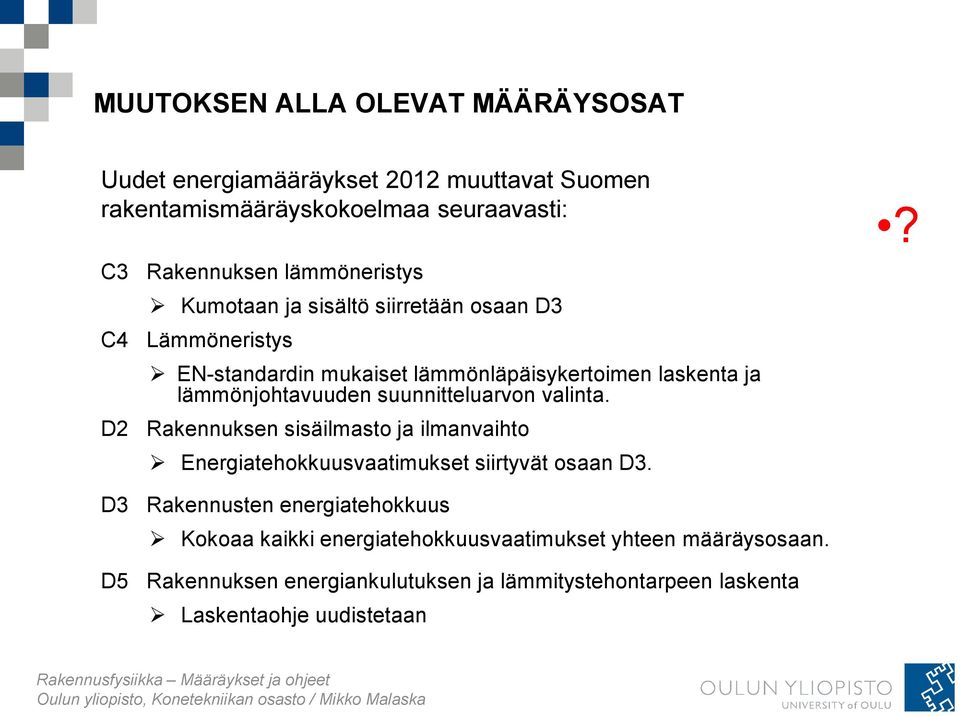 MUUTOKSEN ALLA OLEVAT MÄÄRÄYSOSAT

Uudet energiamääräykset 2012 muuttavat Suomen rakentamismääräyskokoelmaa seuraavasti:

•?

C3 Rakennuksen lämmöneristys

➢ Kumotaan ja sisältö siirretään osaan D3

C4 Lämmöneristys

➢ EN-standardin mukaiset lämmönläpäisykertoimen laskenta ja lämmönjohtavuuden suunnitteluarvon valinta.

D2 Rakennuksen sisäilmasto ja ilmanvaihto

➢ Energiatehokkuusvaatimukset siirtyvät osaan D3.

D3 Rakennusten energiatehokkuus

➢ Kokoaa kaikki energiatehokkuusvaatimukset yhteen määräysosaan.

D5 Rakennuksen energiankulutuksen ja lämmitystehontarpeen laskenta

➢ Laskentaohje uudistetaan

Rakennusfysiikka – Määräykset ja ohjeet
Oulun yliopisto, Konetekniikan osasto / Mikko Malaska

OULUN YLIOPISTO
UNIVERSITY of OULU